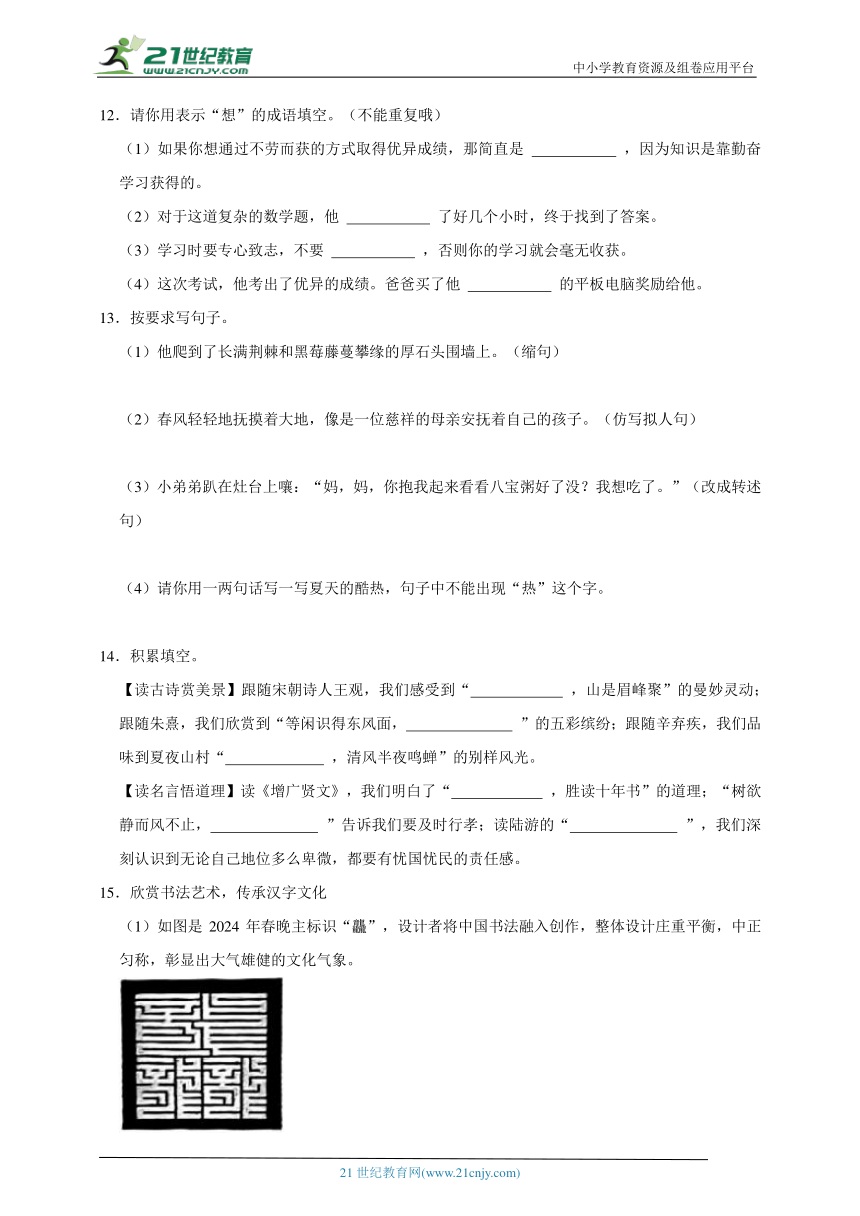 21世纪教育
www.21cnjy.com

中小学教育资源及组卷应用平台

12．请你用表示“想”的成语填空。（不能重复哦）

（1）如果你想通过不劳而获的方式取得优异成绩，那简直是 ___________ ，因为知识是靠勤奋学习获得的。

（2）对于这道复杂的数学题，他 ___________ 了好几个小时，终于找到了答案。

（3）学习时要专心致志，不要 ___________ ，否则你的学习就会毫无收获。

（4）这次考试，他考出了优异的成绩。爸爸买了他 ___________ 的平板电脑奖励给他。

13．按要求写句子。

（1）他爬到了长满荆棘和黑莓藤蔓攀缘的厚石头围墙上。（缩句）

（2）春风轻轻地抚摸着大地，像是一位慈祥的母亲安抚着自己的孩子。（仿写拟人句）

（3）小弟弟趴在灶台上嚷：“妈，妈，你抱我起来看看八宝粥好了没？我想吃了。”（改成转述句）

（4）请你用一两句话写一写夏天的酷热，句子中不能出现“热”这个字。

14．积累填空。

【读古诗赏美景】跟随宋朝诗人王观，我们感受到“____________ ，山是眉峰聚”的曼妙灵动；跟随朱熹，我们欣赏到“等闲识得东风面，______________ ”的五彩缤纷；跟随辛弃疾，我们品味到夏夜山村“_____________ ，清风半夜鸣蝉”的别样风光。

【读名言悟道理】读《增广贤文》，我们明白了“____________ ，胜读十年书”的道理；“树欲静而风不止，______________ ”告诉我们要及时行孝；读陆游的“______________ ”，我们深刻认识到无论自己地位多么卑微，都要有忧国忧民的责任感。

15．欣赏书法艺术，传承汉字文化

（1）如图是 2024 年春晚主标识“龘”，设计者将中国书法融入创作，整体设计庄重平衡，中正匀称，彰显出大气雄健的文化气象。

21 世纪教育网(www.21cnjy.com)